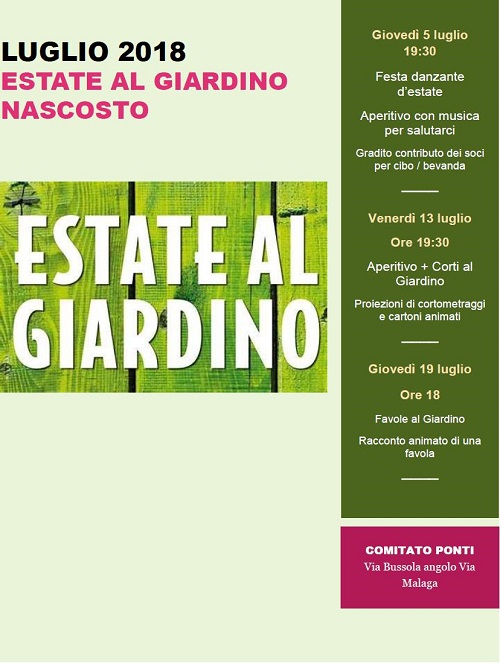 LUGLIO 2018
ESTATE AL GIARDINO NASCOSTO

ESTATE AL GIARDINO

Giovedì 5 luglio
19:30

Festa danzante d'estate

Aperitivo con musica per salutarci

Gradito contributo dei soci per cibo / bevanda

Venerdì 13 luglio
Ore 19:30

Aperitivo + Corti al Giardino

Proiezioni di cortometraggi e cartoni animati

Giovedì 19 luglio
Ore 18

Favole al Giardino

Racconto animato di una favola

COMITATO PONTI
Via Bussola angolo Via Malaga